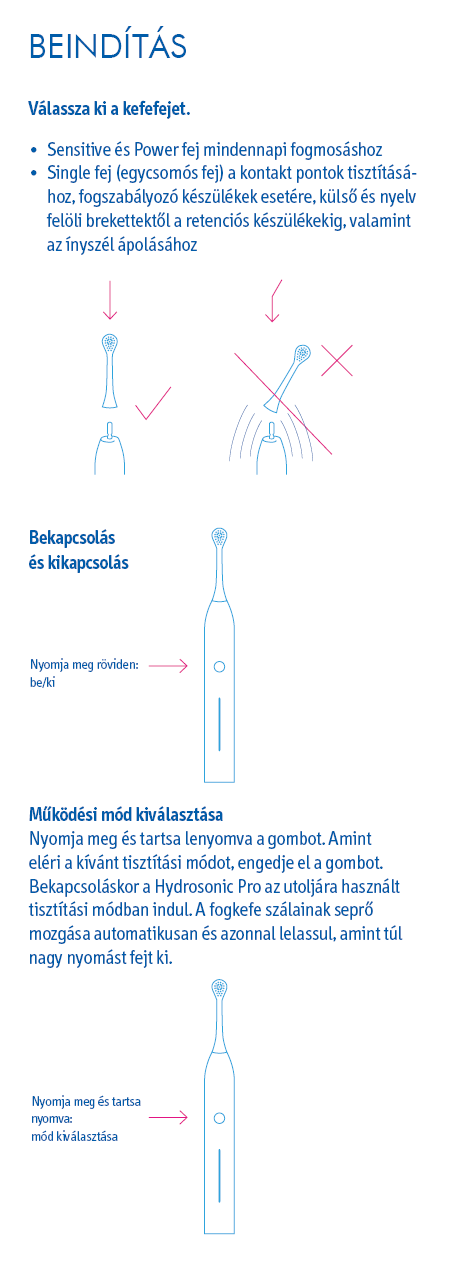 BEINDÍTÁS

Válassza ki a kefefejet.

• Sensitive és Power fej mindennapi fogmosáshoz
• Single fej (egycsomós fej) a kontakt pontok tisztításához, fogszabályozó készülékek esetére, külső és nyelv felöli brekettektől a retenciós készülékekig, valamint az ínyszél ápolásához

Bekapcsolás és kikapcsolás

Nyomja meg röviden: be/ki

Működési mód kiválasztása
Nyomja meg és tartsa lenyomva a gombot. Amint eléri a kívánt tisztítási módot, engedje el a gombot. Bekapcsoláskor a Hydrosonic Pro az utoljára használt tisztítási módban indul. A fogkefe szálainak seprő mozgása automatikusan és azonnal lelassul, amint túl nagy nyomást fejt ki.

Nyomja meg és tartsa nyomva: mód kiválasztása